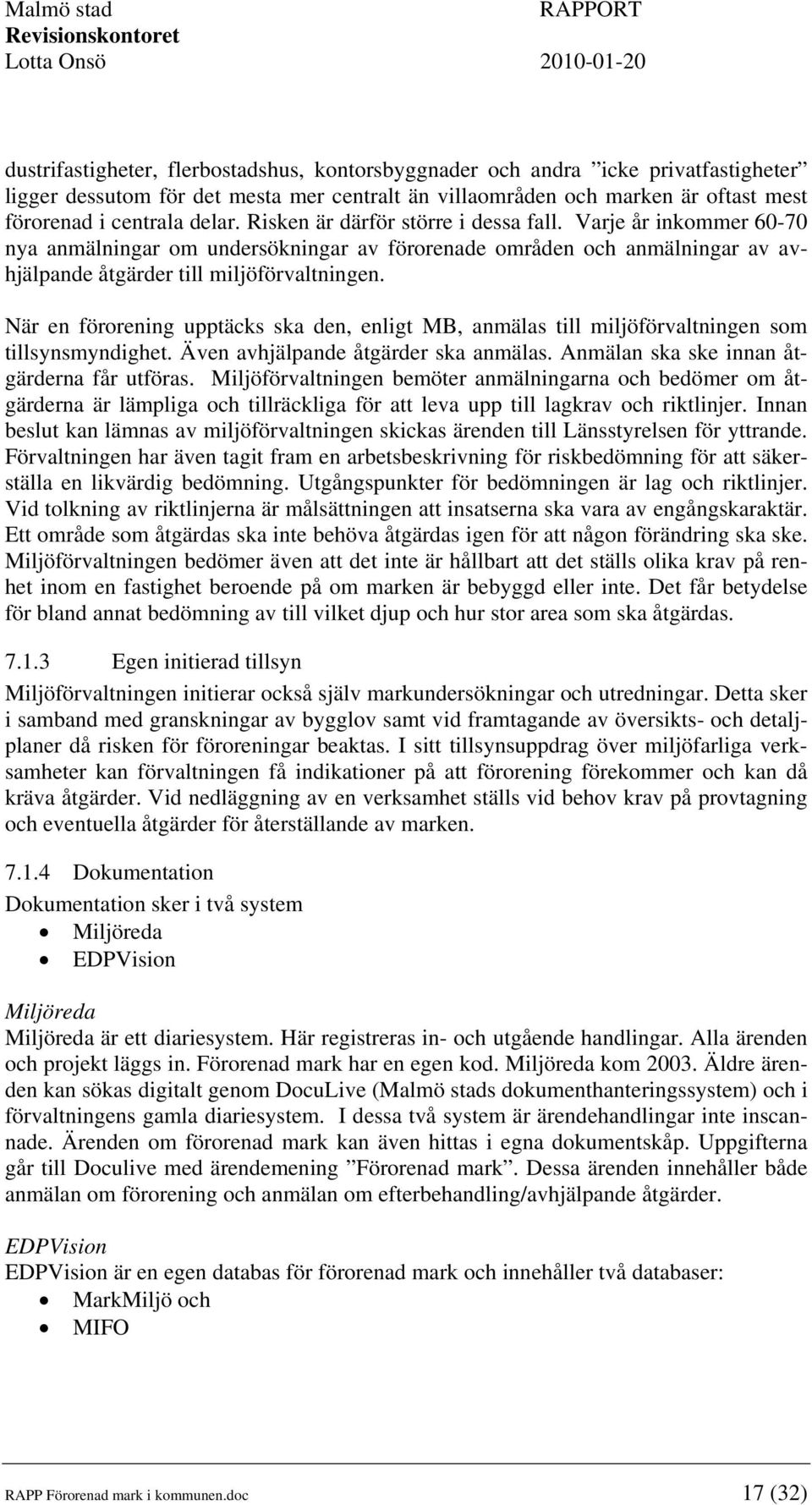 Malmö stad
Revisionskontoret
Lotta Onsö

RAPPORT
2010-01-20

dustrifastigheter, flerbostadshus, kontorsbyggnader och andra ”icke privatfastigheter” ligger dessutom för det mesta mer centralt än villaområden och marken är oftast mest förorenad i centrala delar. Risken är därför större i dessa fall. Varje år inkommer 60-70 nya anmälningar om undersökningar av förorenade områden och anmälningar av avhjälpande åtgärder till miljöförvaltningen.

När en förorening upptäcks ska den, enligt MB, anmälas till miljöförvaltningen som tillsynsmyndighet. Även avhjälpande åtgärder ska anmälas. Anmälan ska ske innan åtgärderna får utföras. Miljöförvaltningen bemöter anmälningarna och bedömer om åtgärderna är lämpliga och tillräckliga för att leva upp till lagkrav och riktlinjer. Innan beslut kan lämnas av miljöförvaltningen skickas ärenden till Länsstyrelsen för yttrande. Förvaltningen har även tagit fram en arbetsbeskrivning för riskbedömning för att säkerställa en likvärdig bedömning. Utgångspunkter för bedömningen är lag och riktlinjer. Vid tolkning av riktlinjerna är målsättningen att insatserna ska vara av engångskaraktär. Ett område som åtgärdas ska inte behöva åtgärdas igen för att någon förändring ska ske. Miljöförvaltningen bedömer även att det inte är hållbart att det ställs olika krav på renhet inom en fastighet beroende på om marken är bebyggd eller inte. Det får betydelse för bland annat bedömning av till vilket djup och hur stor area som ska åtgärdas.

7.1.3 Egen initierad tillsyn
Miljöförvaltningen initierar också själv markundersökningar och utredningar. Detta sker i samband med granskningar av bygglov samt vid framtagande av översikts- och detaljplaner då risken för föroreningar beaktas. I sitt tillsynsuppdrag över miljöfarliga verksamheter kan förvaltningen få indikationer på att förorening förekommer och kan då kräva åtgärder. Vid nedläggning av en verksamhet ställs vid behov krav på provtagning och eventuella åtgärder för återställande av marken.

7.1.4 Dokumentation
Dokumentation sker i två system
• Miljöreda
• EDPVision

Miljöreda
Miljöreda är ett diariesystem. Här registreras in- och utgående handlingar. Alla ärenden och projekt läggs in. Förorenad mark har en egen kod. Miljöreda kom 2003. Äldre ärenden kan sökas digitalt genom DocuLive (Malmö stads dokumenthanteringssystem) och i förvaltningens gamla diariesystem. I dessa två system är ärendehandlingar inte inscannade. Ärenden om förorenad mark kan även hittas i egna dokumentskåp. Uppgifterna går till Doculive med ärendemening ”Förorenad mark”. Dessa ärenden innehåller både anmälan om förorening och anmälan om efterbehandling/avhjälpande åtgärder.

EDPVision
EDPVision är en egen databas för förorenad mark och innehåller två databaser:
• MarkMiljö och
• MIFO

RAPP Förorenad mark i kommunen.doc
17 (32)